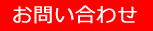 お問い合わせ